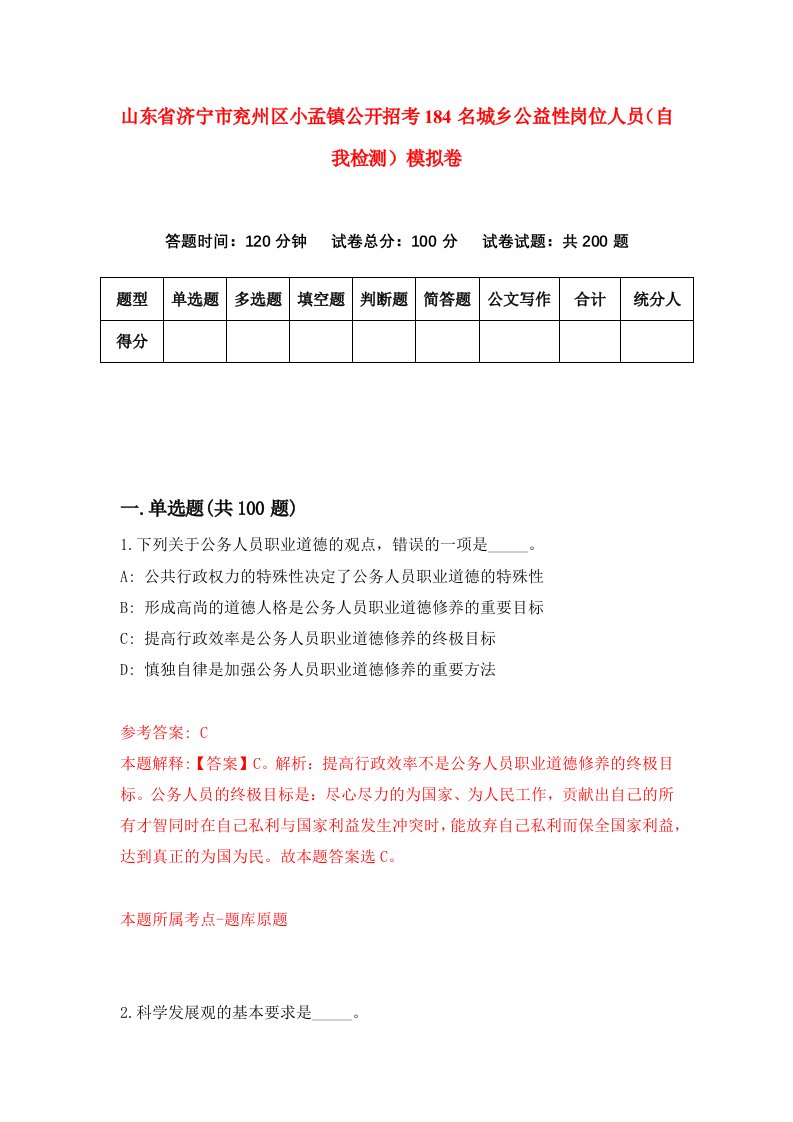 山东省济宁市兖州区小孟镇公开招考184名城乡公益性岗位人员（自我检测）模拟卷

答题时间：120分钟　试卷总分：100分　试卷试题：共200题

| 题型 | 单选题 | 多选题 | 填空题 | 判断题 | 简答题 | 公文写作 | 合计 | 统分人 |
|---|---|---|---|---|---|---|---|---|
| 得分 | | | | | | | | |

一.单选题(共100题)

1.下列关于公务人员职业道德的观点，错误的一项是_____。
A: 公共行政权力的特殊性决定了公务人员职业道德的特殊性
B: 形成高尚的道德人格是公务人员职业道德修养的重要目标
C: 提高行政效率是公务人员职业道德修养的终极目标
D: 慎独自律是加强公务人员职业道德修养的重要方法

参考答案: C
本题解释:【答案】C。解析：提高行政效率不是公务人员职业道德修养的终极目标。公务人员的终极目标是：尽心尽力的为国家、为人民工作，贡献出自己的所有才智同时在自己私利与国家利益发生冲突时，能放弃自己私利而保全国家利益，达到真正的为国为民。故本题答案选C。

本题所属考点-题库原题

2.科学发展观的基本要求是_____。